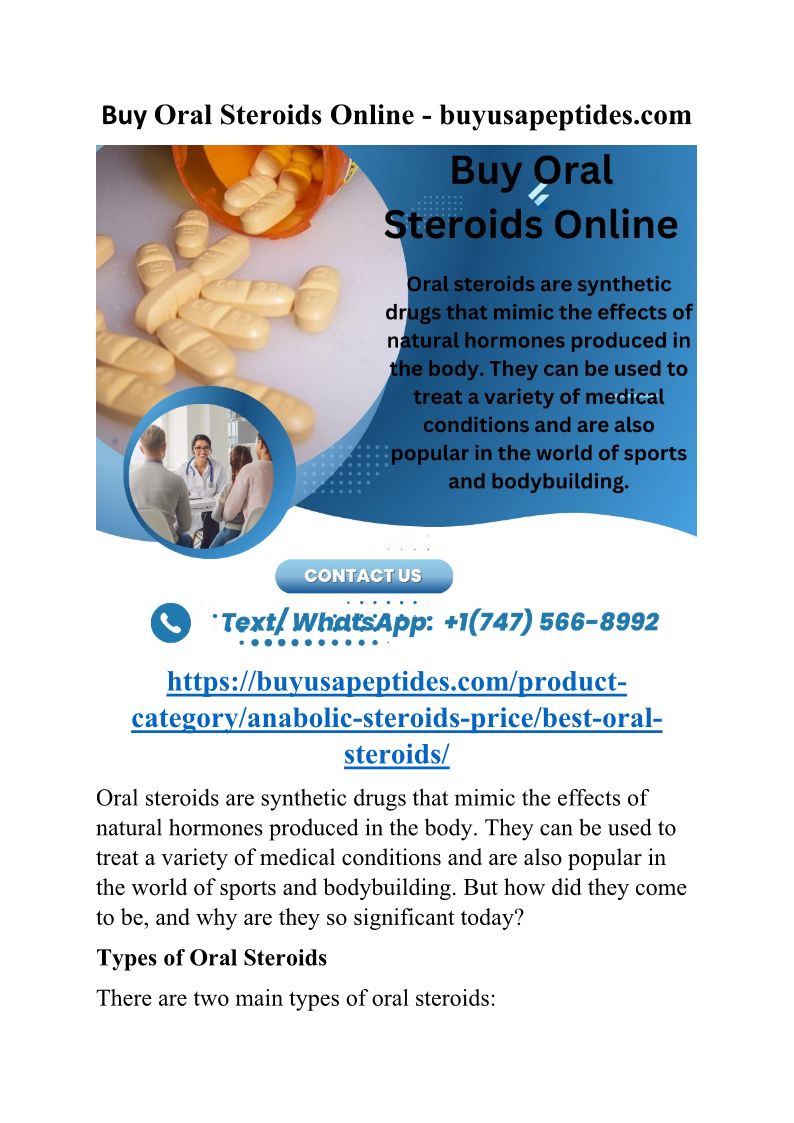 Buy Oral Steroids Online - buyusapeptides.com

Buy Oral Steroids Online

Oral steroids are synthetic drugs that mimic the effects of natural hormones produced in the body. They can be used to treat a variety of medical conditions and are also popular in the world of sports and bodybuilding.

CONTACT US

Text/ WhatsApp: +1(747) 566-8992

https://buyusapeptides.com/product-category/anabolic-steroids-price/best-oral-steroids/

Oral steroids are synthetic drugs that mimic the effects of natural hormones produced in the body. They can be used to treat a variety of medical conditions and are also popular in the world of sports and bodybuilding. But how did they come to be, and why are they so significant today?

Types of Oral Steroids

There are two main types of oral steroids: